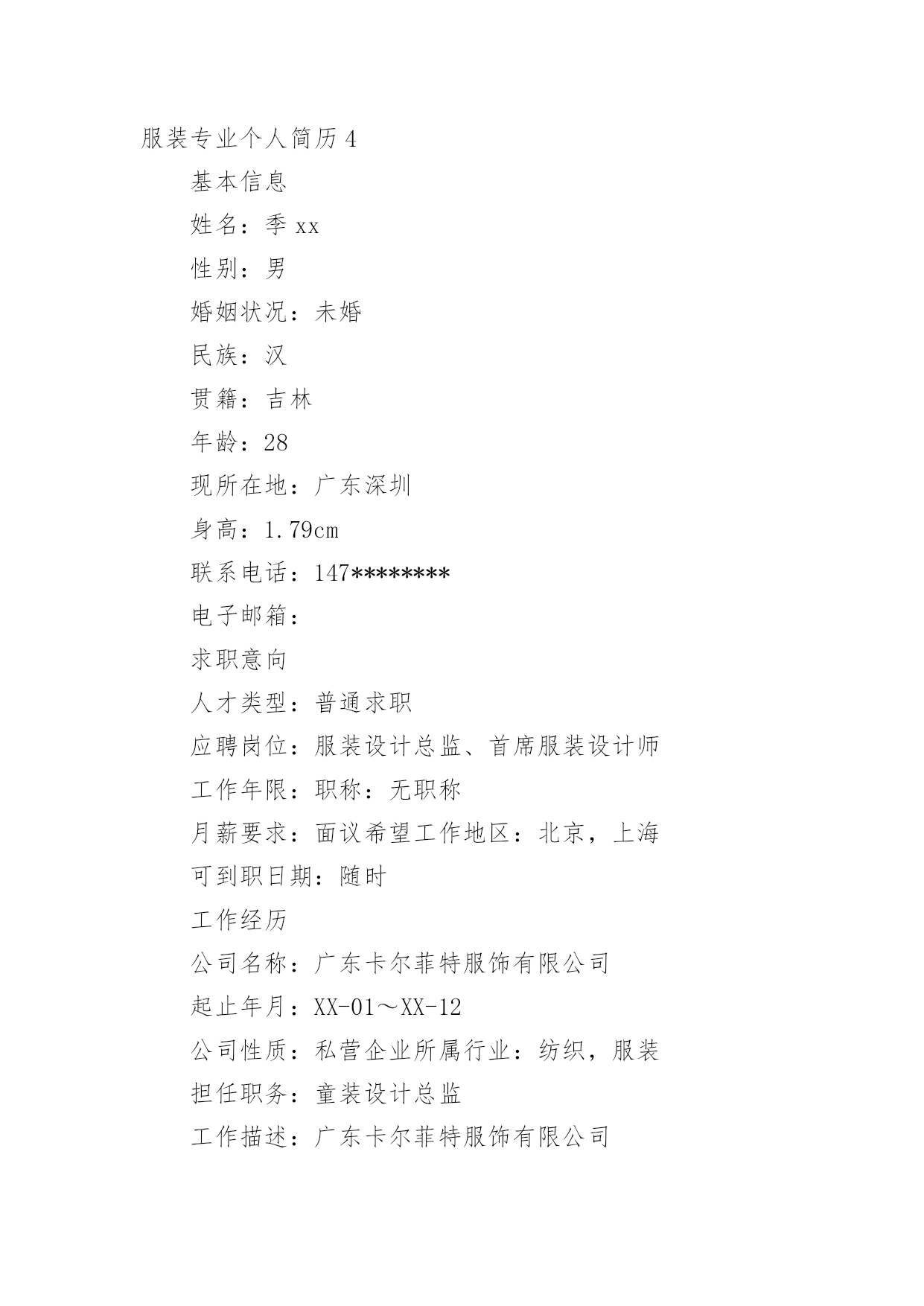 服装专业个人简历4

基本信息

姓名：季xx

性别：男

婚姻状况：未婚

民族：汉

贯籍：吉林

年龄：28

现所在地：广东深圳

身高：1.79cm

联系电话：147********

电子邮箱：

求职意向

人才类型：普通求职

应聘岗位：服装设计总监、首席服装设计师

工作年限：职称：无职称

月薪要求：面议希望工作地区：北京，上海

可到职日期：随时

工作经历

公司名称：广东卡尔菲特服饰有限公司

起止年月：XX-01～XX-12

公司性质：私营企业所属行业：纺织，服装

担任职务：童装设计总监

工作描述：广东卡尔菲特服饰有限公司